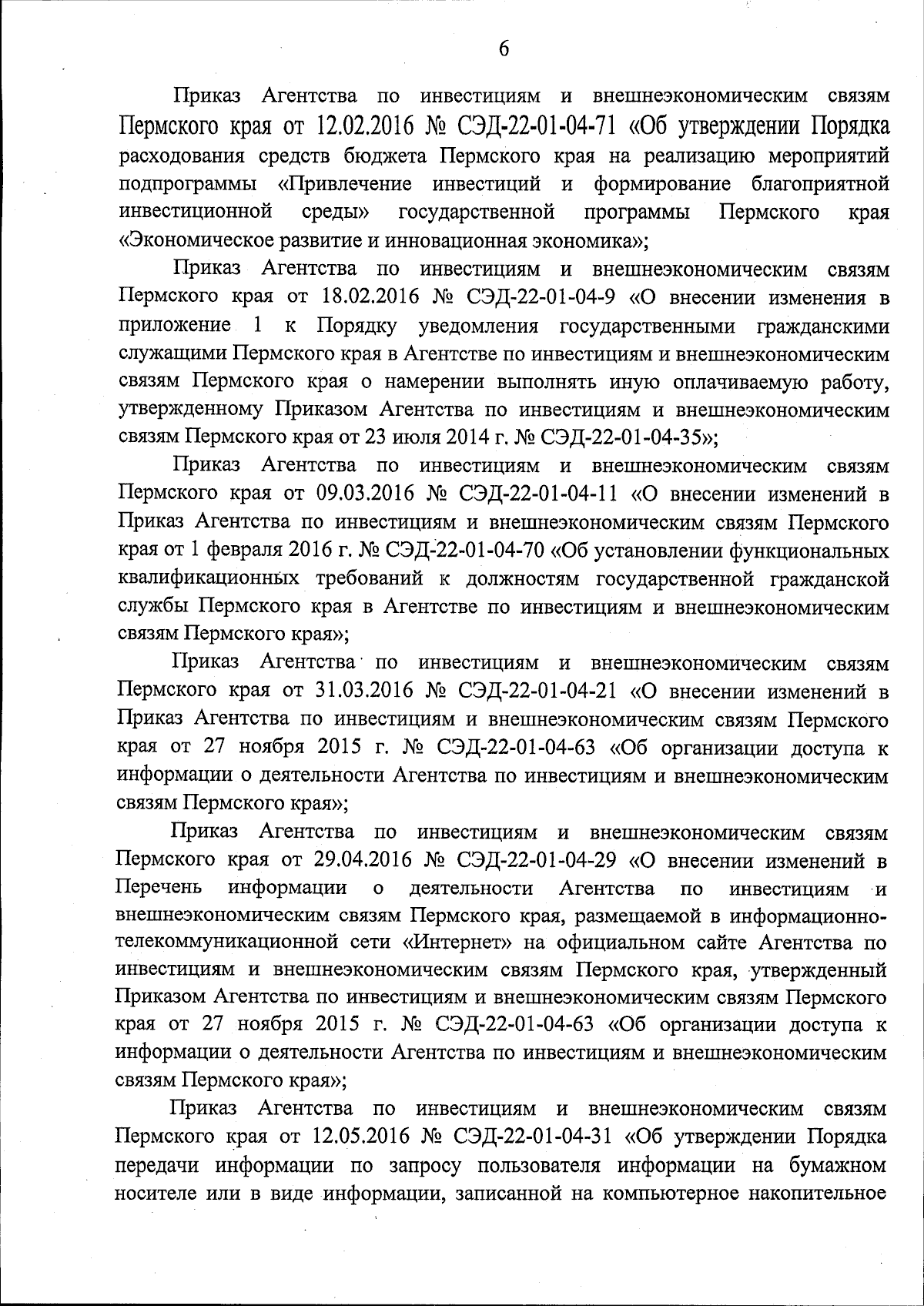 6

Приказ Агентства по инвестициям и внешнеэкономическим связям Пермского края от 12.02.2016 № СЭД-22-01-04-71 «Об утверждении Порядка расходования средств бюджета Пермского края на реализацию мероприятий подпрограммы «Привлечение инвестиций и формирование благоприятной инвестиционной среды» государственной программы Пермского края «Экономическое развитие и инновационная экономика»;

Приказ Агентства по инвестициям и внешнеэкономическим связям Пермского края от 18.02.2016 № СЭД-22-01-04-9 «О внесении изменения в приложение 1 к Порядку уведомления государственными гражданскими служащими Пермского края в Агентстве по инвестициям и внешнеэкономическим связям Пермского края о намерении выполнять иную оплачиваемую работу, утвержденному Приказом Агентства по инвестициям и внешнеэкономическим связям Пермского края от 23 июля 2014 г. № СЭД-22-01-04-35»;

Приказ Агентства по инвестициям и внешнеэкономическим связям Пермского края от 09.03.2016 № СЭД-22-01-04-11 «О внесении изменений в Приказ Агентства по инвестициям и внешнеэкономическим связям Пермского края от 1 февраля 2016 г. № СЭД-22-01-04-70 «Об установлении функциональных квалификационных требований к должностям государственной гражданской службы Пермского края в Агентстве по инвестициям и внешнеэкономическим связям Пермского края»;

Приказ Агентства по инвестициям и внешнеэкономическим связям Пермского края от 31.03.2016 № СЭД-22-01-04-21 «О внесении изменений в Приказ Агентства по инвестициям и внешнеэкономическим связям Пермского края от 27 ноября 2015 г. № СЭД-22-01-04-63 «Об организации доступа к информации о деятельности Агентства по инвестициям и внешнеэкономическим связям Пермского края»;

Приказ Агентства по инвестициям и внешнеэкономическим связям Пермского края от 29.04.2016 № СЭД-22-01-04-29 «О внесении изменений в Перечень информации о деятельности Агентства по инвестициям и внешнеэкономическим связям Пермского края, размещаемой в информационно-телекоммуникационной сети «Интернет» на официальном сайте Агентства по инвестициям и внешнеэкономическим связям Пермского края, утвержденный Приказом Агентства по инвестициям и внешнеэкономическим связям Пермского края от 27 ноября 2015 г. № СЭД-22-01-04-63 «Об организации доступа к информации о деятельности Агентства по инвестициям и внешнеэкономическим связям Пермского края»;

Приказ Агентства по инвестициям и внешнеэкономическим связям Пермского края от 12.05.2016 № СЭД-22-01-04-31 «Об утверждении Порядка передачи информации по запросу пользователя информации на бумажном носителе или в виде информации, записанной на компьютерное накопительное